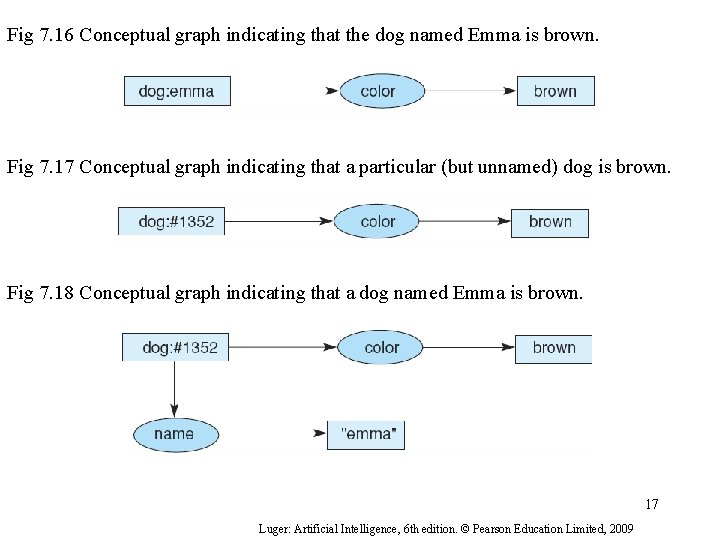 Fig 7.16 Conceptual graph indicating that the dog named Emma is brown.

dog:emma

color

brown

Fig 7.17 Conceptual graph indicating that a particular (but unnamed) dog is brown.

dog:#1352

color

brown

Fig 7.18 Conceptual graph indicating that a dog named Emma is brown.

dog:#1352

color

brown

name

"emma"

17

Luger: Artificial Intelligence, 6th edition. © Pearson Education Limited, 2009